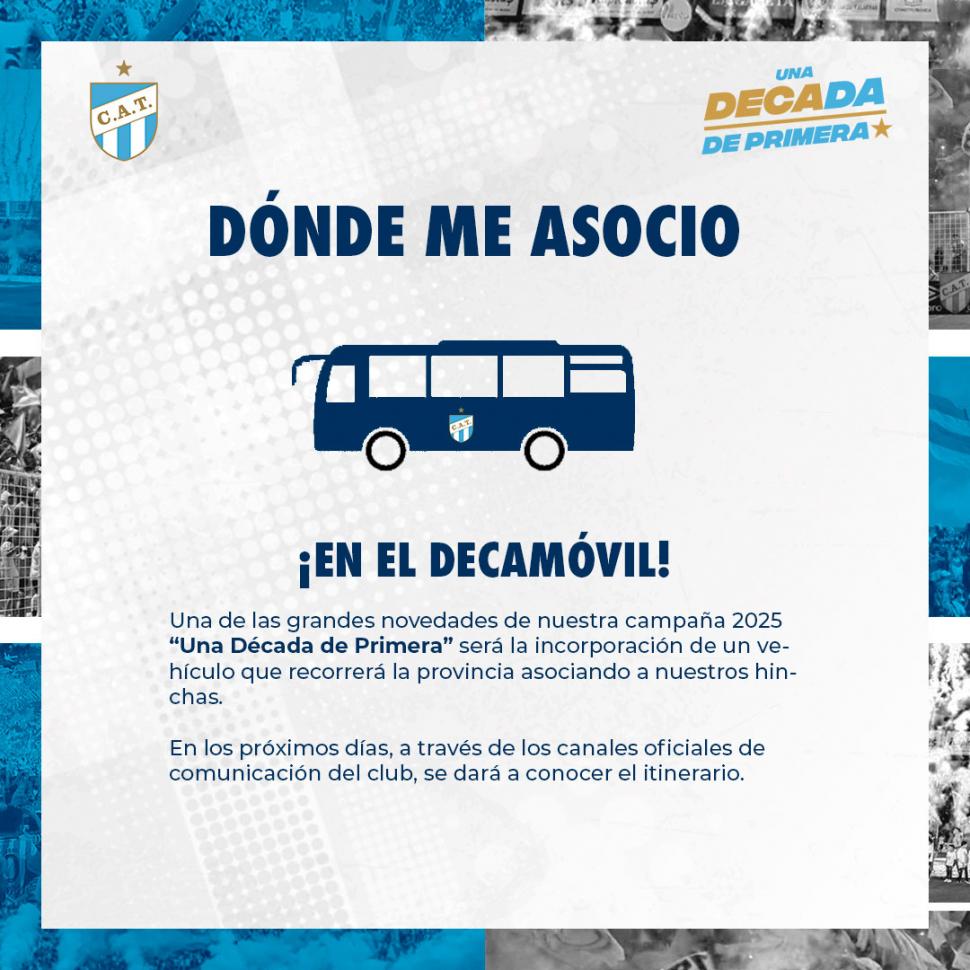 C.A.T.

UNA
DECADA
DE PRIMERA

DÓNDE ME ASOCIO

C.A.T.

¡EN EL DECAMÓVIL!

Una de las grandes novedades de nuestra campaña 2025 "Una Década de Primera" será la incorporación de un vehículo que recorrerá la provincia asociando a nuestros hinchas.

En los próximos días, a través de los canales oficiales de comunicación del club, se dará a conocer el itinerario.